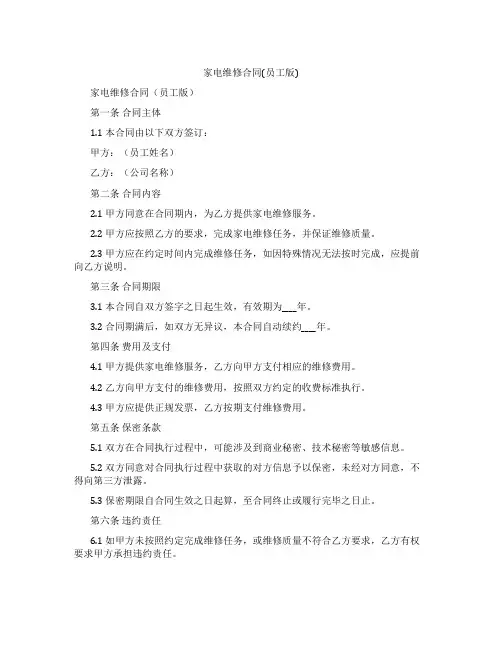 家电维修合同(员工版)

家电维修合同（员工版）

第一条 合同主体

1.1 本合同由以下双方签订：

甲方：（员工姓名）

乙方：（公司名称）

第二条 合同内容

2.1 甲方同意在合同期内，为乙方提供家电维修服务。

2.2 甲方应按照乙方的要求，完成家电维修任务，并保证维修质量。

2.3 甲方应在约定时间内完成维修任务，如因特殊情况无法按时完成，应提前向乙方说明。

第三条 合同期限

3.1 本合同自双方签字之日起生效，有效期为___年。

3.2 合同期满后，如双方无异议，本合同自动续约___年。

第四条 费用及支付

4.1 甲方提供家电维修服务，乙方向甲方支付相应的维修费用。

4.2 乙方向甲方支付的维修费用，按照双方约定的收费标准执行。

4.3 甲方应提供正规发票，乙方按期支付维修费用。

第五条 保密条款

5.1 双方在合同执行过程中，可能涉及到商业秘密、技术秘密等敏感信息。

5.2 双方同意对合同执行过程中获取的对方信息予以保密，未经对方同意，不得向第三方泄露。

5.3 保密期限自合同生效之日起算，至合同终止或履行完毕之日止。

第六条 违约责任

6.1 如甲方未按照约定完成维修任务，或维修质量不符合乙方要求，乙方有权要求甲方承担违约责任。